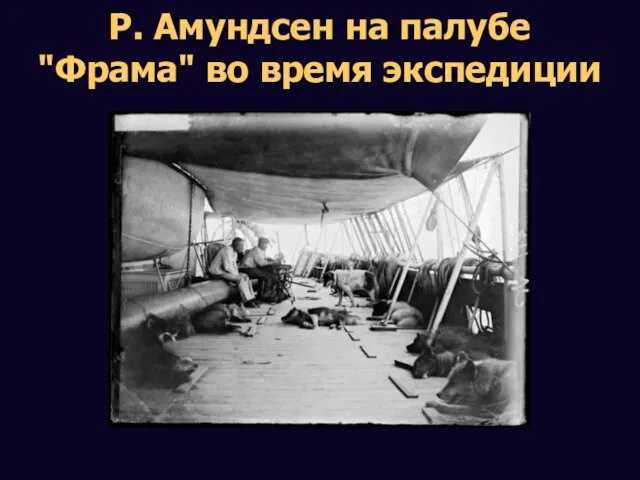 Р. Амундсен на палубе "Фрама" во время экспедиции